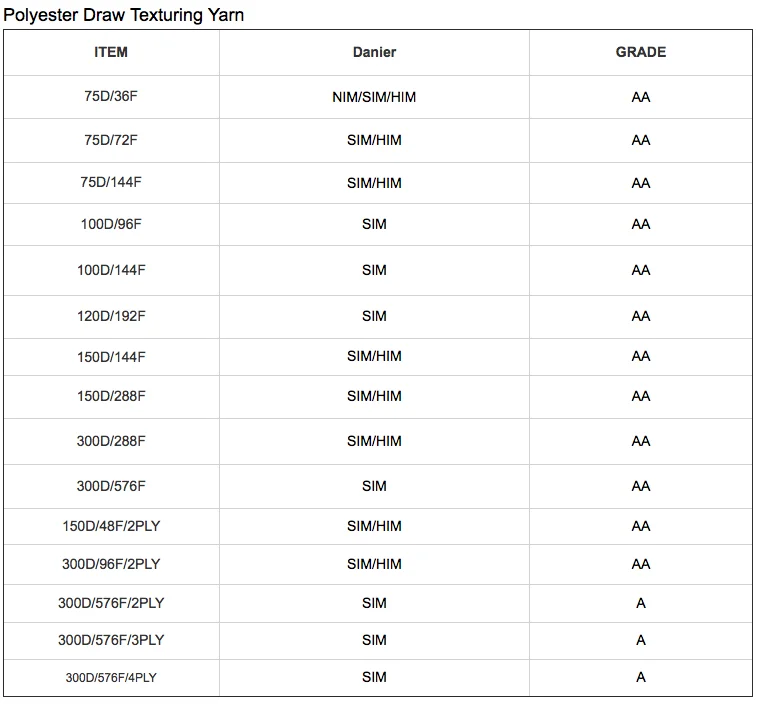 Polyester Draw Texturing Yarn

| ITEM | Danier | GRADE |
|---|---|---|
| 75D/36F | NIM/SIM/HIM | AA |
| 75D/72F | SIM/HIM | AA |
| 75D/144F | SIM/HIM | AA |
| 100D/96F | SIM | AA |
| 100D/144F | SIM | AA |
| 120D/192F | SIM | AA |
| 150D/144F | SIM/HIM | AA |
| 150D/288F | SIM/HIM | AA |
| 300D/288F | SIM/HIM | AA |
| 300D/576F | SIM | AA |
| 150D/48F/2PLY | SIM/HIM | AA |
| 300D/96F/2PLY | SIM/HIM | AA |
| 300D/576F/2PLY | SIM | A |
| 300D/576F/3PLY | SIM | A |
| 300D/576F/4PLY | SIM | A |